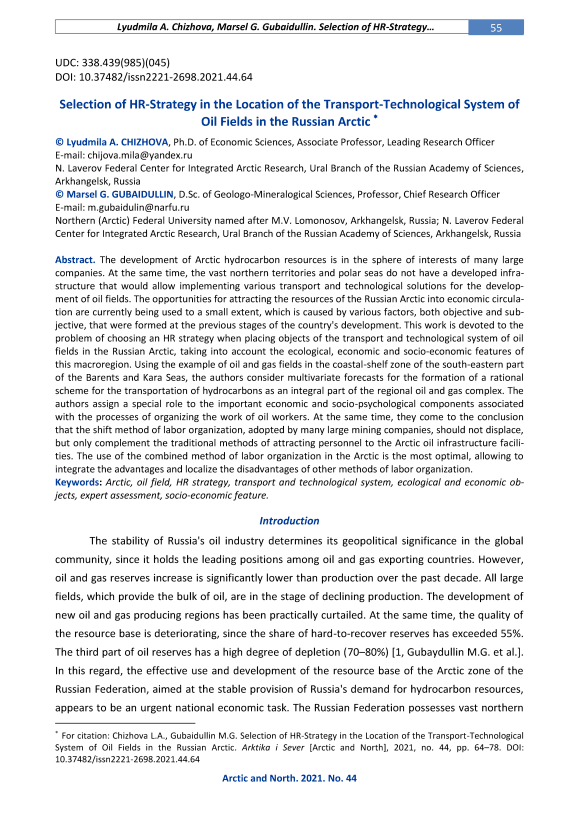 Lyudmila A. Chizhova, Marsel G. Gubaidullin. Selection of HR-Strategy… 55

UDC: 338.439(985)(045)
DOI: 10.37482/issn2221-2698.2021.44.64

Selection of HR-Strategy in the Location of the Transport-Technological System of Oil Fields in the Russian Arctic *

© Lyudmila A. CHIZHOVA, Ph.D. of Economic Sciences, Associate Professor, Leading Research Officer
E-mail: chijova.mila@yandex.ru
N. Laverov Federal Center for Integrated Arctic Research, Ural Branch of the Russian Academy of Sciences, Arkhangelsk, Russia
© Marsel G. GUBAIDULLIN, D.Sc. of Geologo-Mineralogical Sciences, Professor, Chief Research Officer
E-mail: m.gubaidulin@narfu.ru
Northern (Arctic) Federal University named after M.V. Lomonosov, Arkhangelsk, Russia; N. Laverov Federal Center for Integrated Arctic Research, Ural Branch of the Russian Academy of Sciences, Arkhangelsk, Russia

Abstract. The development of Arctic hydrocarbon resources is in the sphere of interests of many large companies. At the same time, the vast northern territories and polar seas do not have a developed infrastructure that would allow implementing various transport and technological solutions for the development of oil fields. The opportunities for attracting the resources of the Russian Arctic into economic circulation are currently being used to a small extent, which is caused by various factors, both objective and subjective, that were formed at the previous stages of the country's development. This work is devoted to the problem of choosing an HR strategy when placing objects of the transport and technological system of oil fields in the Russian Arctic, taking into account the ecological, economic and socio-economic features of this macroregion. Using the example of oil and gas fields in the coastal-shelf zone of the south-eastern part of the Barents and Kara Seas, the authors consider multivariate forecasts for the formation of a rational scheme for the transportation of hydrocarbons as an integral part of the regional oil and gas complex. The authors assign a special role to the important economic and socio-psychological components associated with the processes of organizing the work of oil workers. At the same time, they come to the conclusion that the shift method of labor organization, adopted by many large mining companies, should not displace, but only complement the traditional methods of attracting personnel to the Arctic oil infrastructure facilities. The use of the combined method of labor organization in the Arctic is the most optimal, allowing to integrate the advantages and localize the disadvantages of other methods of labor organization.
Keywords: Arctic, oil field, HR strategy, transport and technological system, ecological and economic objects, expert assessment, socio-economic feature.

Introduction

The stability of Russia's oil industry determines its geopolitical significance in the global community, since it holds the leading positions among oil and gas exporting countries. However, oil and gas reserves increase is significantly lower than production over the past decade. All large fields, which provide the bulk of oil, are in the stage of declining production. The development of new oil and gas producing regions has been practically curtailed. At the same time, the quality of the resource base is deteriorating, since the share of hard-to-recover reserves has exceeded 55%. The third part of oil reserves has a high degree of depletion (70–80%) [1, Gubaydullin M.G. et al.]. In this regard, the effective use and development of the resource base of the Arctic zone of the Russian Federation, aimed at the stable provision of Russia's demand for hydrocarbon resources, appears to be an urgent national economic task. The Russian Federation possesses vast northern

* For citation: Chizhova L.A., Gubaidullin M.G. Selection of HR-Strategy in the Location of the Transport-Technological System of Oil Fields in the Russian Arctic. Arktika i Sever [Arctic and North], 2021, no. 44, pp. 64–78. DOI: 10.37482/issn2221-2698.2021.44.64

Arctic and North. 2021. No. 44